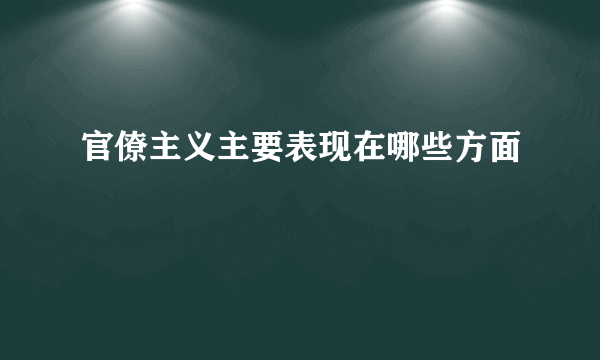 官僚主义主要表现在哪些方面